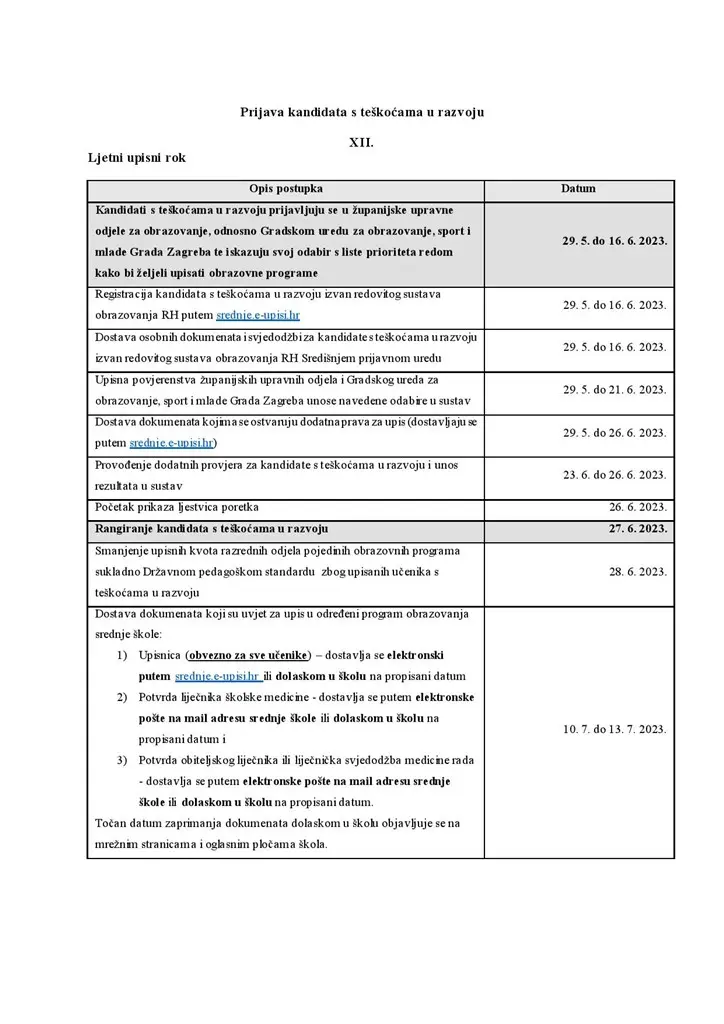 Prijava kandidata s teškoćama u razvoju

XII.

Ljetni upisni rok

| Opis postupka | Datum |
|---|---|
| Kandidati s teškoćama u razvoju prijavljuju se u županijske upravne odjele za obrazovanje, odnosno Gradskom uredu za obrazovanje, sport i mlade Grada Zagreba te iskazuju svoj odabir s liste prioriteta redom kako bi željeli upisati obrazovne programe | 29. 5. do 16. 6. 2023. |
| Registracija kandidata s teškoćama u razvoju izvan redovitog sustava obrazovanja RH putem srednje.e-upisi.hr | 29. 5. do 16. 6. 2023. |
| Dostava osobnih dokumenata i svjedodžbi za kandidate s teškoćama u razvoju izvan redovitog sustava obrazovanja RH Središnjem prijavnom uredu | 29. 5. do 16. 6. 2023. |
| Upisna povjerenstva županijskih upravnih odjela i Gradskog ureda za obrazovanje, sport i mlade Grada Zagreba unose navedene odabire u sustav | 29. 5. do 21. 6. 2023. |
| Dostava dokumenata kojima se ostvaruju dodatna prava za upis (dostavljaju se putem srednje.e-upisi.hr) | 29. 5. do 26. 6. 2023. |
| Provođenje dodatnih provjera za kandidate s teškoćama u razvoju i unos rezultata u sustav | 23. 6. do 26. 6. 2023. |
| Početak prikaza ljestvica poretka | 26. 6. 2023. |
| Rangiranje kandidata s teškoćama u razvoju | 27. 6. 2023. |
| Smanjenje upisnih kvota razrednih odjela pojedinih obrazovnih programa sukladno Državnom pedagoškom standardu zbog upisanih učenika s teškoćama u razvoju | 28. 6. 2023. |
| Dostava dokumenata koji su uvjet za upis u određeni program obrazovanja srednje škole: 1) Upisnica (obvezno za sve učenike) – dostavlja se elektronski putem srednje.e-upisi.hr ili dolaskom u školu na propisani datum 2) Potvrda liječnika školske medicine - dostavlja se putem elektronske pošte na mail adresu srednje škole ili dolaskom u školu na propisani datum i 3) Potvrda obiteljskog liječnika ili liječnička svjedodžba medicine rada - dostavlja se putem elektronske pošte na mail adresu srednje škole ili dolaskom u školu na propisani datum. Točan datum zaprimanja dokumenata dolaskom u školu objavljuje se na mrežnim stranicama i oglasnim pločama škola. | 10. 7. do 13. 7. 2023. |